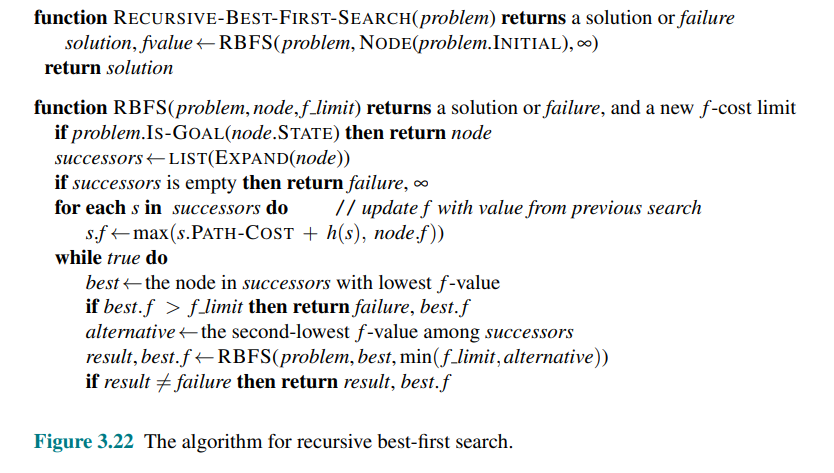 function RECURSIVE-BEST-FIRST-SEARCH(problem) returns a solution or failure
solution, fvalue ← RBFS(problem, NODE(problem.INITIAL), ∞)
return solution

function RBFS(problem, node, f_limit) returns a solution or failure, and a new f-cost limit
if problem.IS-GOAL(node.STATE) then return node
successors ← LIST(EXPAND(node))
if successors is empty then return failure, ∞
for each s in successors do // update f with value from previous search
s.f ← max(s.PATH-COST + h(s), node.f))
while true do
best ← the node in successors with lowest f-value
if best.f > f_limit then return failure, best.f
alternative ← the second-lowest f-value among successors
result, best.f ← RBFS(problem, best, min(f_limit, alternative))
if result ≠ failure then return result, best.f

Figure 3.22 The algorithm for recursive best-first search.